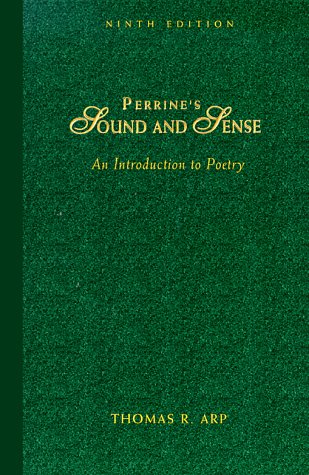 NINTH EDITION

PERRINE'S
SOUND AND SENSE

An Introduction to Poetry

THOMAS R. ARP